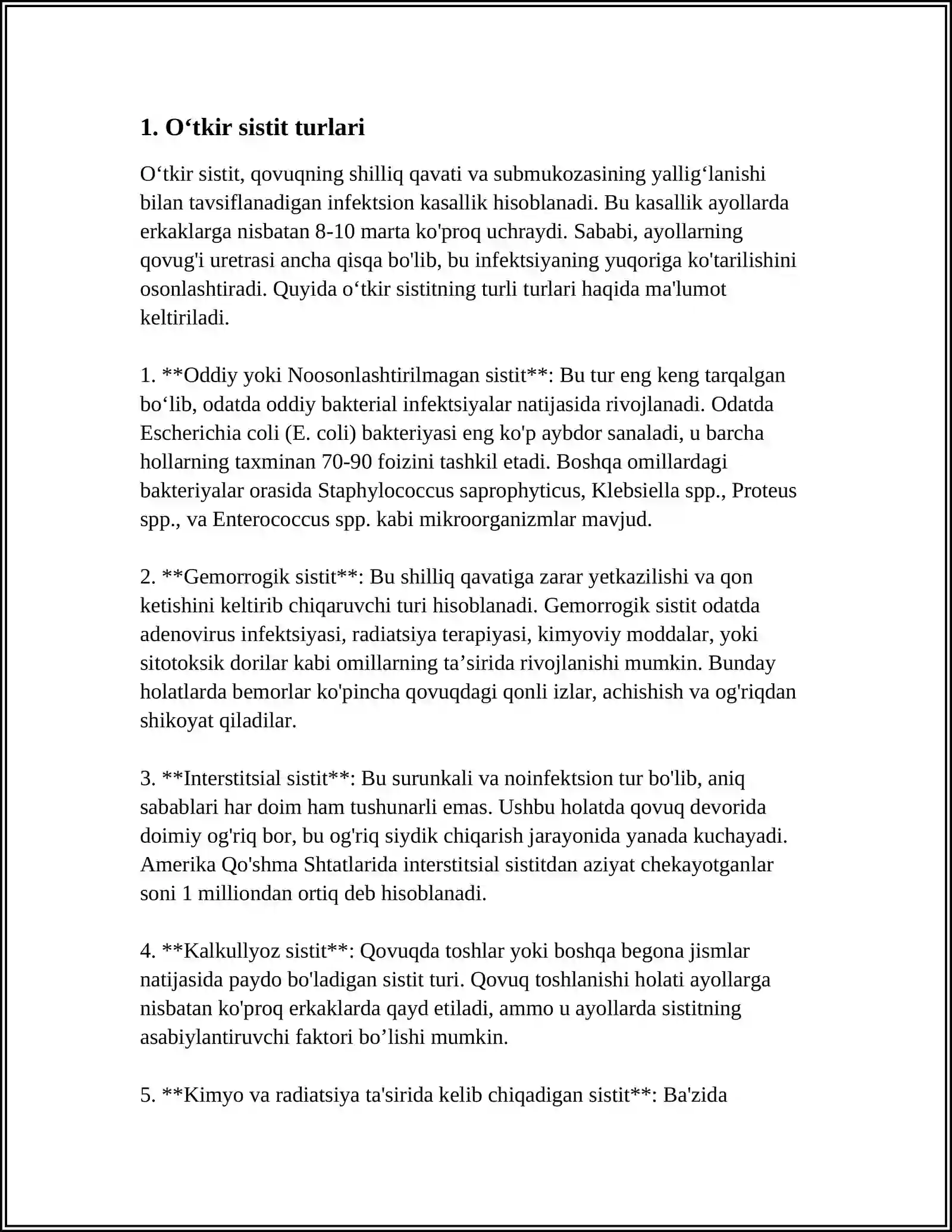 1. O'tkir sistit turlari

O'tkir sistit, qovuqning shilliq qavati va submukozasining yallig'lanishi bilan tavsiflanadigan infektsion kasallik hisoblanadi. Bu kasallik ayollarda erkaklarga nisbatan 8-10 marta ko'proq uchraydi. Sababi, ayollarning qovug'i uretrasi ancha qisqa bo'lib, bu infektsiyaning yuqoriga ko'tarilishini osonlashtiradi. Quyida o'tkir sistitning turli turlari haqida ma'lumot keltiriladi.

1. **Oddiy yoki Noosonlashtirilmagan sistit**: Bu tur eng keng tarqalgan bo'lib, odatda oddiy bakterial infektsiyalar natijasida rivojlanadi. Odatda Escherichia coli (E. coli) bakteriyasi eng ko'p aybdor sanaladi, u barcha hollarning taxminan 70-90 foizini tashkil etadi. Boshqa omillardagi bakteriyalar orasida Staphylococcus saprophyticus, Klebsiella spp., Proteus spp., va Enterococcus spp. kabi mikroorganizmlar mavjud.

2. **Gemorrogik sistit**: Bu shilliq qavatiga zarar yetkazilishi va qon ketishini keltirib chiqaruvchi turi hisoblanadi. Gemorrogik sistit odatda adenovirus infektsiyasi, radiatsiya terapiyasi, kimyoviy moddalar, yoki sitotoksik dorilar kabi omillarning ta'sirida rivojlanishi mumkin. Bunday holatlarda bemorlar ko'pincha qovuqdagi qonli izlar, achishish va og'riqdan shikoyat qiladilar.

3. **Interstitsial sistit**: Bu surunkali va noinfektsion tur bo'lib, aniq sabablari har doim ham tushunarli emas. Ushbu holatda qovuq devorida doimiy og'riq bor, bu og'riq siydik chiqarish jarayonida yanada kuchayadi. Amerika Qo'shma Shtatlarida interstitsial sistitdan aziyat chekayotganlar soni 1 milliondan ortiq deb hisoblanadi.

4. **Kalkullyoz sistit**: Qovuqda toshlar yoki boshqa begona jismlar natijasida paydo bo'ladigan sistit turi. Qovuq toshlanishi holati ayollarga nisbatan ko'proq erkaklarda qayd etiladi, ammo u ayollarda sistitning asabiylantiruvchi faktori bo'lishi mumkin.

5. **Kimyo va radiatsiya ta'sirida kelib chiqadigan sistit**: Ba'zida